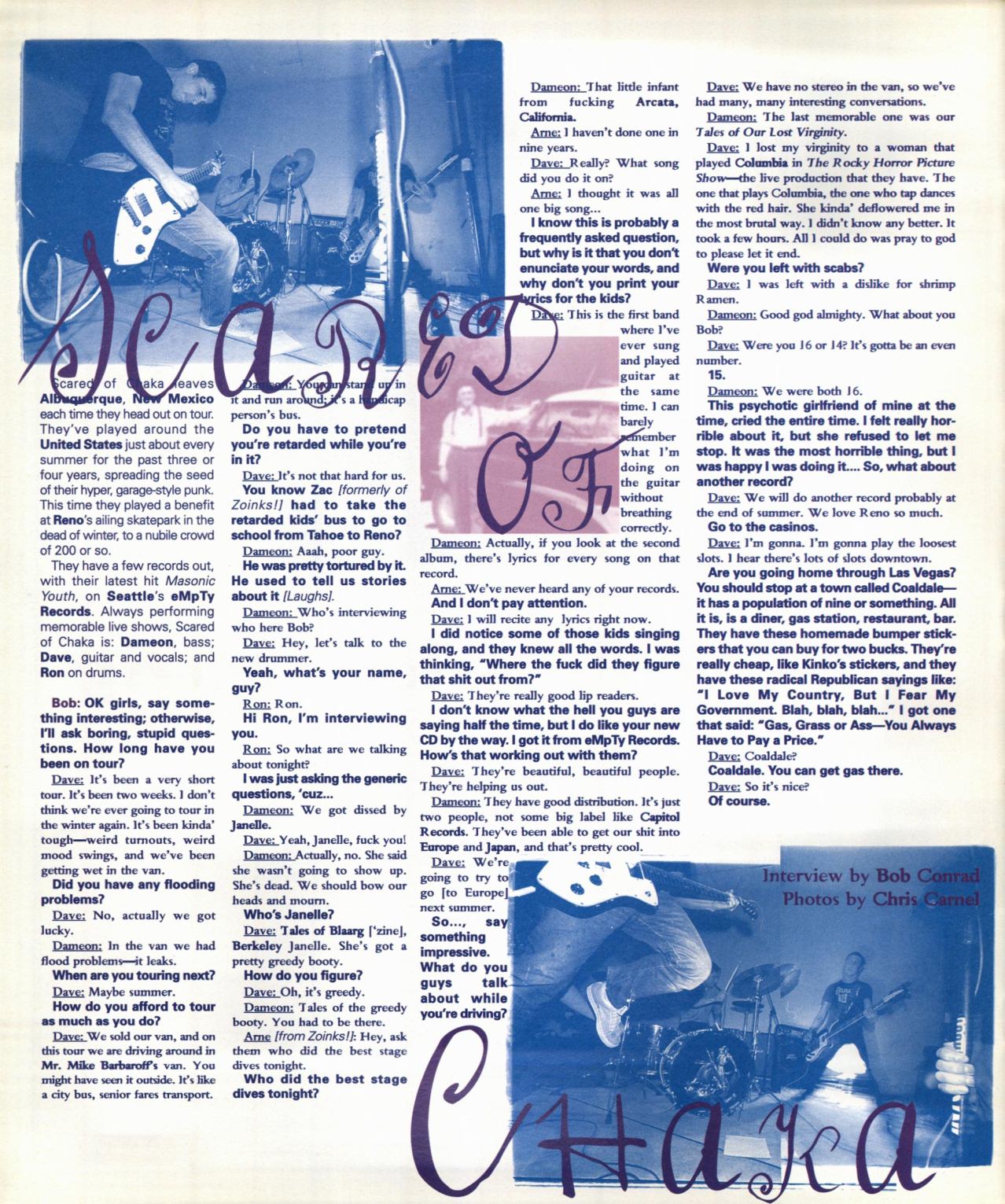 SCARED OF CHAKA

Scared of Chaka leaves Albuquerque, New Mexico each time they head out on tour. They've played around the United States just about every summer for the past three or four years, spreading the seed of their hyper, garage-style punk. This time they played a benefit at Reno's ailing skatepark in the dead of winter, to a nubile crowd of 200 or so.

They have a few records out, with their latest hit Masonic Youth, on Seattle's eMpTy Records. Always performing memorable live shows, Scared of Chaka is: Dameon, bass; Dave, guitar and vocals; and Ron on drums.

Bob: OK girls, say something interesting; otherwise, I'll ask boring, stupid questions. How long have you been on tour?

Dave: It's been a very short tour. It's been two weeks. I don't think we're ever going to tour in the winter again. It's been kinda' tough—weird turnouts, weird mood swings, and we've been getting wet in the van.

Did you have any flooding problems?

Dave: No, actually we got lucky.

Dameon: In the van we had flood problems—it leaks.

When are you touring next?

Dave: Maybe summer.

How do you afford to tour as much as you do?

Dave: We sold our van, and on this tour we are driving around in Mr. Mike Barbaroff's van. You might have seen it outside. It's like a city bus, senior fares transport.

Dameon: You can stand up in it and run around; it's a handicap person's bus.

Do you have to pretend you're retarded while you're in it?

Dave: It's not that hard for us.

You know Zac [formerly of Zoinks!] had to take the retarded kids' bus to go to school from Tahoe to Reno?

Dameon: Aaah, poor guy.

He was pretty tortured by it. He used to tell us stories about it [Laughs].

Dameon: Who's interviewing who here Bob?

Dave: Hey, let's talk to the new drummer.

Yeah, what's your name, guy?

Ron: Ron.

Hi Ron, I'm interviewing you.

Ron: So what are we talking about tonight?

I was just asking the generic questions, 'cuz...

Dameon: We got dissed by Janelle.

Dave: Yeah, Janelle, fuck you!

Dameon: Actually, no. She said she wasn't going to show up. She's dead. We should bow our heads and mourn.

Who's Janelle?

Dave: Tales of Blaarg ['zine], Berkeley Janelle. She's got a pretty greedy booty.

How do you figure?

Dave: Oh, it's greedy.

Dameon: Tales of the greedy booty. You had to be there.

Arne [from Zoinks!]: Hey, ask them who did the best stage dives tonight.

Who did the best stage dives tonight?

Dameon: That little infant from fucking Arcata, California.

Arne: I haven't done one in nine years.

Dave: Really? What song did you do it on?

Arne: I thought it was all one big song...

I know this is probably a frequently asked question, but why is it that you don't enunciate your words, and why don't you print your lyrics for the kids?

Dave: This is the first band where I've ever sung and played guitar at the same time. I can barely remember what I'm doing on the guitar without breathing correctly.

Dameon: Actually, if you look at the second album, there's lyrics for every song on that record.

Arne: We've never heard any of your records.

And I don't pay attention.

Dave: I will recite any lyrics right now.

I did notice some of those kids singing along, and they knew all the words. I was thinking, "Where the fuck did they figure that shit out from?"

Dave: They're really good lip readers.

I don't know what the hell you guys are saying half the time, but I do like your new CD by the way. I got it from eMpTy Records. How's that working out with them?

Dave: They're beautiful, beautiful people. They're helping us out.

Dameon: They have good distribution. It's just two people, not some big label like Capitol Records. They've been able to get our shit into Europe and Japan, and that's pretty cool.

Dave: We're going to try to go [to Europe] next summer.

So..., say something impressive. What do you guys talk about while you're driving?

Dave: We have no stereo in the van, so we've had many, many interesting conversations.

Dameon: The last memorable one was our Tales of Our Lost Virginity.

Dave: I lost my virginity to a woman that played Columbia in The Rocky Horror Picture Show—the live production that they have. The one that plays Columbia, the one who tap dances with the red hair. She kinda' deflowered me in the most brutal way. I didn't know any better. It took a few hours. All I could do was pray to god to please let it end.

Were you left with scabs?

Dave: I was left with a dislike for shrimp Ramen.

Dameon: Good god almighty. What about you Bob?

Dave: Were you 16 or 14? It's gotta be an even number.

15.

Dameon: We were both 16.

This psychotic girlfriend of mine at the time, cried the entire time. I felt really horrible about it, but she refused to let me stop. It was the most horrible thing, but I was happy I was doing it.... So, what about another record?

Dave: We will do another record probably at the end of summer. We love Reno so much.

Go to the casinos.

Dave: I'm gonna. I'm gonna play the loosest slots. I hear there's lots of slots downtown.

Are you going home through Las Vegas? You should stop at a town called Coaldale—it has a population of nine or something. All it is, is a diner, gas station, restaurant, bar. They have these homemade bumper stickers that you can buy for two bucks. They're really cheap, like Kinko's stickers, and they have these radical Republican sayings like: "I Love My Country, But I Fear My Government. Blah, blah, blah..." I got one that said: "Gas, Grass or Ass—You Always Have to Pay a Price."

Dave: Coaldale?

Coaldale. You can get gas there.

Dave: So it's nice?

Of course.

Interview by Bob Conrad
Photos by Chris Carnel